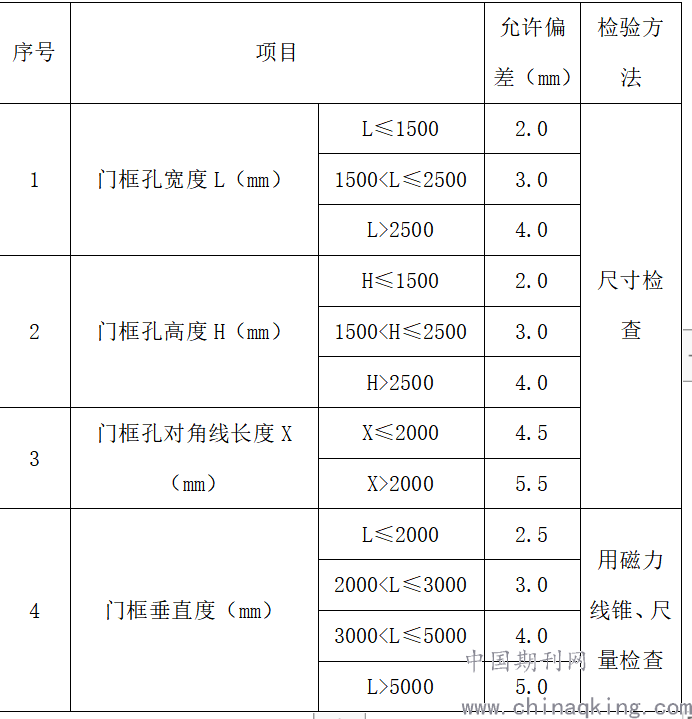 | 序号 | 项目 | | 允许偏差（mm） | 检验方法 |
|---|---|---|---|---|
| 1 | 门框孔宽度 L（mm） | L≤1500 | 2.0 | 尺寸检查 |
| | | 1500<L≤2500 | 3.0 | |
| | | L>2500 | 4.0 | |
| 2 | 门框孔高度 H（mm） | H≤1500 | 2.0 | |
| | | 1500<H≤2500 | 3.0 | |
| | | H>2500 | 4.0 | |
| 3 | 门框孔对角线长度 X（mm） | X≤2000 | 4.5 | |
| | | X>2000 | 5.5 | |
| 4 | 门框垂直度（mm） | L≤2000 | 2.5 | 用磁力线锥、尺量检查 |
| | | 2000<L≤3000 | 3.0 | |
| | | 3000<L≤5000 | 4.0 | |
| | | L>5000 | 5.0 | |

中国期刊网
www.chinaqking.com